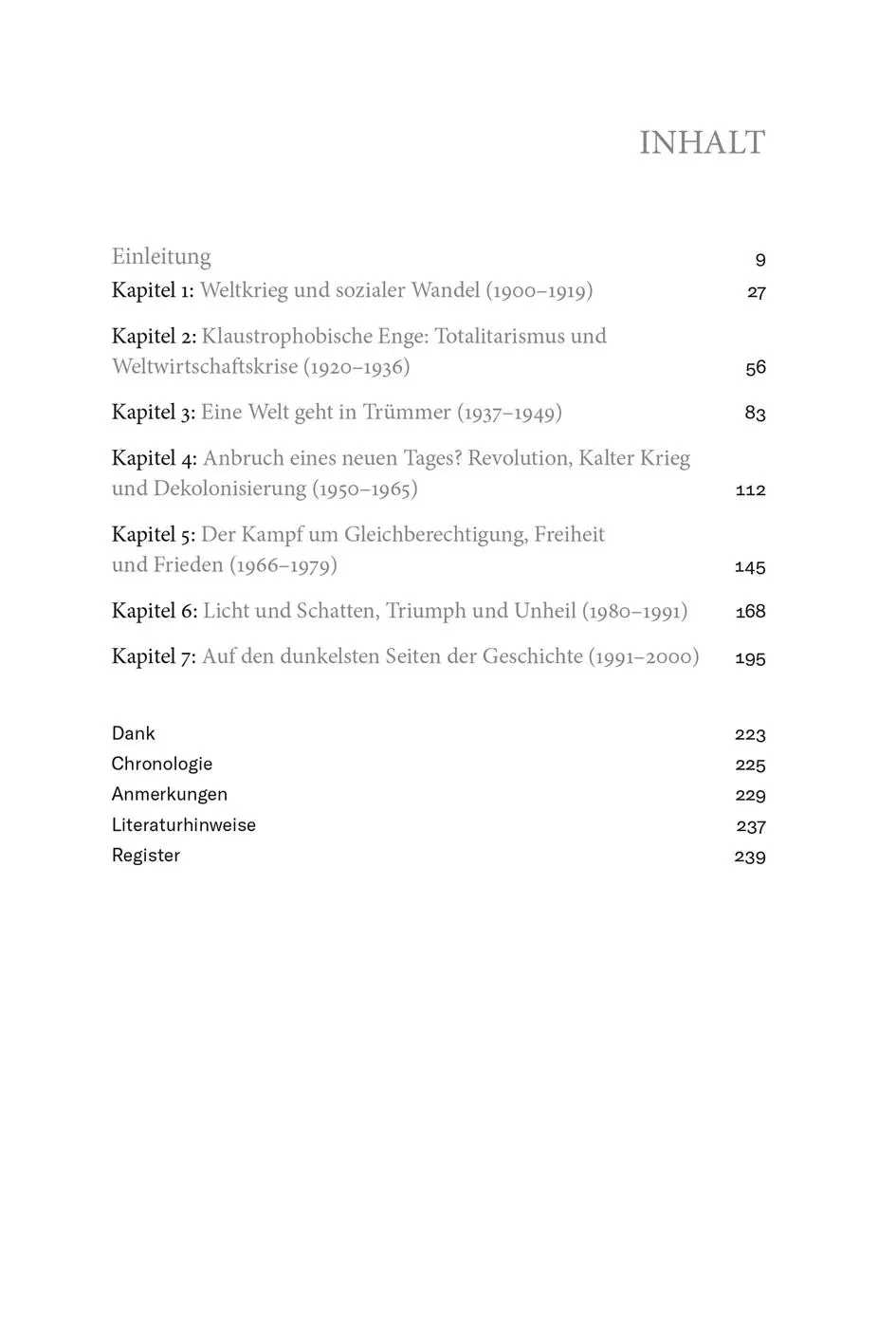 INHALT

Einleitung 9

Kapitel 1: Weltkrieg und sozialer Wandel (1900–1919) 27

Kapitel 2: Klaustrophobische Enge: Totalitarismus und Weltwirtschaftskrise (1920–1936) 56

Kapitel 3: Eine Welt geht in Trümmer (1937–1949) 83

Kapitel 4: Anbruch eines neuen Tages? Revolution, Kalter Krieg und Dekolonisierung (1950–1965) 112

Kapitel 5: Der Kampf um Gleichberechtigung, Freiheit und Frieden (1966–1979) 145

Kapitel 6: Licht und Schatten, Triumph und Unheil (1980–1991) 168

Kapitel 7: Auf den dunkelsten Seiten der Geschichte (1991–2000) 195

Dank 223
Chronologie 225
Anmerkungen 229
Literaturhinweise 237
Register 239